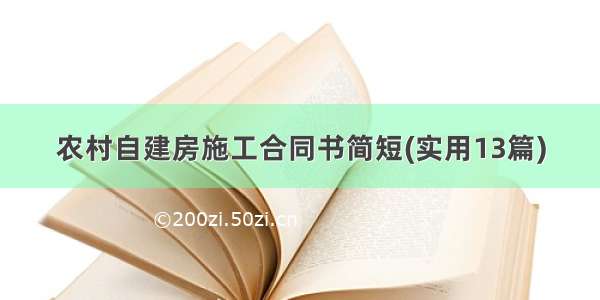 农村自建房施工合同书简短(实用13篇)

©200zi.50zi.cn